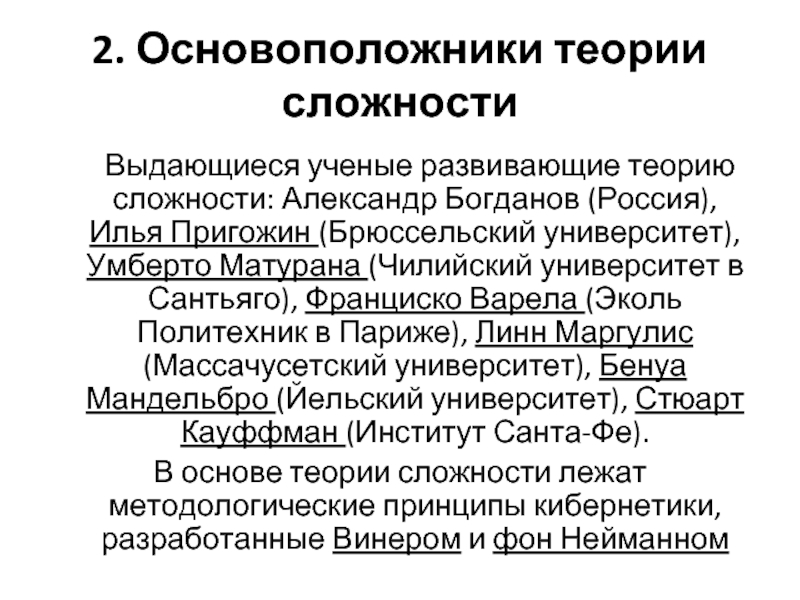 2. Основоположники теории сложности

Выдающиеся ученые развивающие теорию сложности: Александр Богданов (Россия), Илья Пригожин (Брюссельский университет), Умберто Матурана (Чилийский университет в Сантьяго), Франциско Варела (Эколь Политехник в Париже), Линн Маргулис (Массачусетский университет), Бенуа Мандельбро (Йельский университет), Стюарт Кауффман (Институт Санта-Фе).

В основе теории сложности лежат методологические принципы кибернетики, разработанные Винером и фон Нейманном